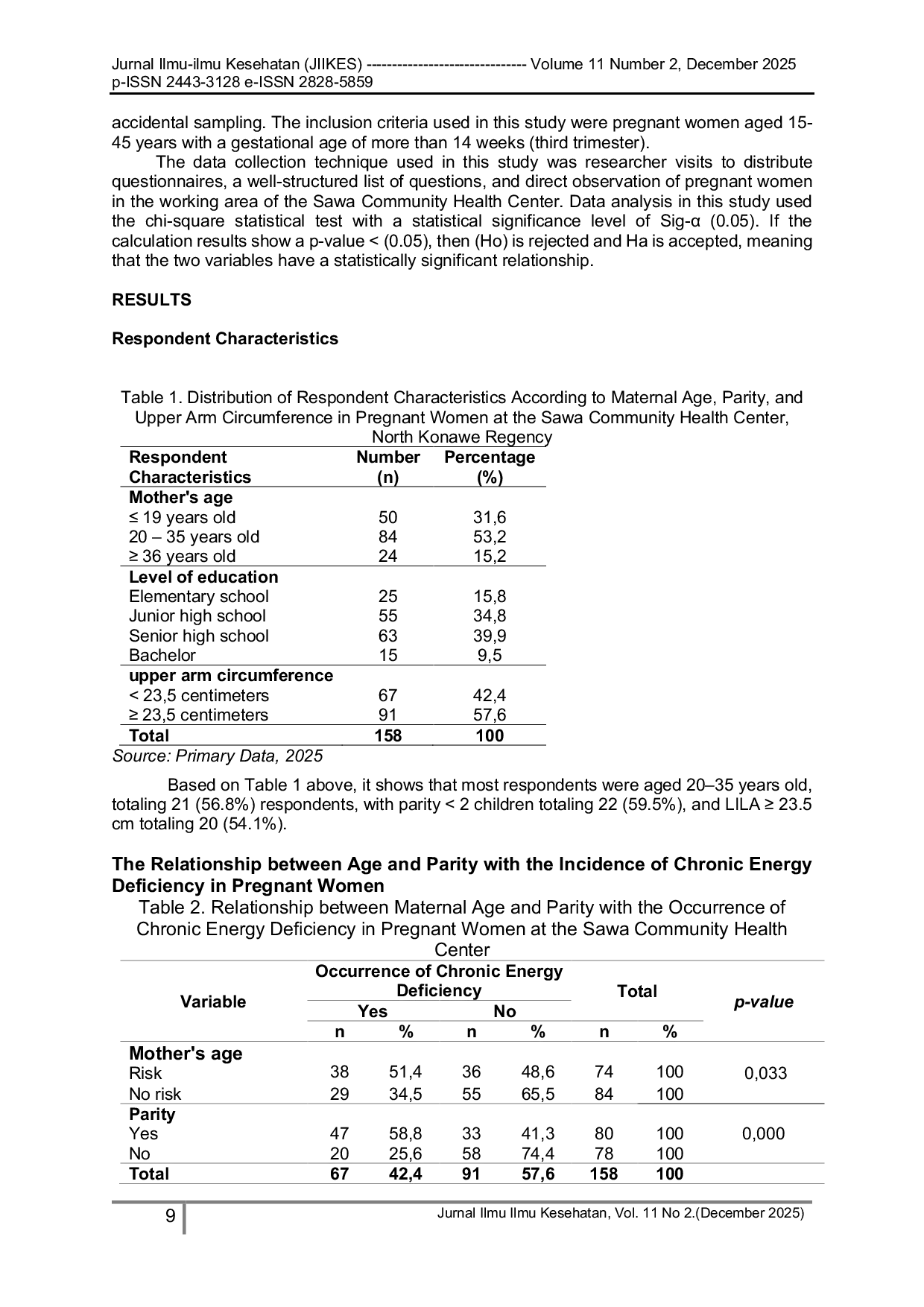 Jurnal Ilmu-ilmu Kesehatan (JIIKES) ------------------------------ Volume 11 Number 2, December 2025
p-ISSN 2443-3128 e-ISSN 2828-5859

accidental sampling. The inclusion criteria used in this study were pregnant women aged 15-45 years with a gestational age of more than 14 weeks (third trimester).

The data collection technique used in this study was researcher visits to distribute questionnaires, a well-structured list of questions, and direct observation of pregnant women in the working area of the Sawa Community Health Center. Data analysis in this study used the chi-square statistical test with a statistical significance level of Sig-α (0.05). If the calculation results show a p-value < (0.05), then (Ho) is rejected and Ha is accepted, meaning that the two variables have a statistically significant relationship.

RESULTS

Respondent Characteristics

Table 1. Distribution of Respondent Characteristics According to Maternal Age, Parity, and Upper Arm Circumference in Pregnant Women at the Sawa Community Health Center, North Konawe Regency

| Respondent Characteristics | Number (n) | Percentage (%) |
|---|---|---|
| Mother's age | | |
| ≤ 19 years old | 50 | 31,6 |
| 20 – 35 years old | 84 | 53,2 |
| ≥ 36 years old | 24 | 15,2 |
| Level of education | | |
| Elementary school | 25 | 15,8 |
| Junior high school | 55 | 34,8 |
| Senior high school | 63 | 39,9 |
| Bachelor | 15 | 9,5 |
| upper arm circumference | | |
| < 23,5 centimeters | 67 | 42,4 |
| ≥ 23,5 centimeters | 91 | 57,6 |
| Total | 158 | 100 |

Source: Primary Data, 2025

Based on Table 1 above, it shows that most respondents were aged 20–35 years old, totaling 21 (56.8%) respondents, with parity < 2 children totaling 22 (59.5%), and LILA ≥ 23.5 cm totaling 20 (54.1%).

The Relationship between Age and Parity with the Incidence of Chronic Energy Deficiency in Pregnant Women

Table 2. Relationship between Maternal Age and Parity with the Occurrence of Chronic Energy Deficiency in Pregnant Women at the Sawa Community Health Center

| Variable | Occurrence of Chronic Energy Deficiency | | | | Total | | p-value |
|---|---|---|---|---|---|---|---|
| | Yes | | No | | | | |
| | n | % | n | % | n | % | |
| Mother's age | | | | | | | |
| Risk | 38 | 51,4 | 36 | 48,6 | 74 | 100 | 0,033 |
| No risk | 29 | 34,5 | 55 | 65,5 | 84 | 100 | |
| Parity | | | | | | | |
| Yes | 47 | 58,8 | 33 | 41,3 | 80 | 100 | 0,000 |
| No | 20 | 25,6 | 58 | 74,4 | 78 | 100 | |
| Total | 67 | 42,4 | 91 | 57,6 | 158 | 100 | |

9
Jurnal Ilmu Ilmu Kesehatan, Vol. 11 No 2.(December 2025)